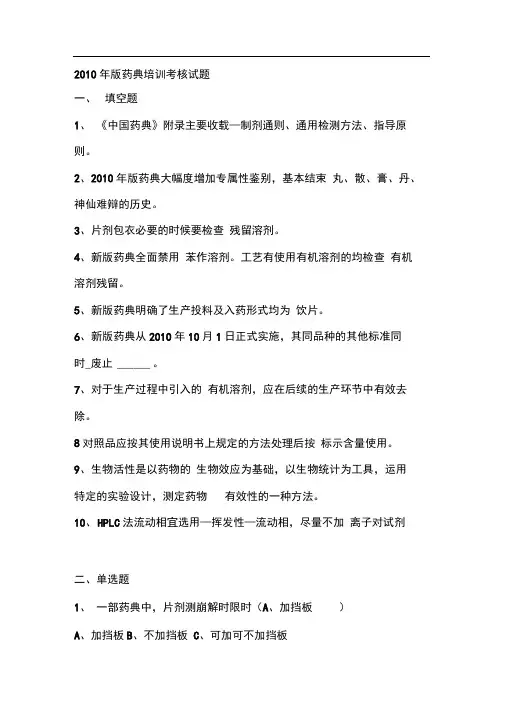 2010 年版药典培训考核试题

一、 填空题

1、 《中国药典》附录主要收载—制剂通则、通用检测方法、指导原则。

2、2010 年版药典大幅度增加专属性鉴别，基本结束 丸、散、膏、丹、神仙难辩的历史。

3、片剂包衣必要的时候要检查 残留溶剂。

4、新版药典全面禁用 苯作溶剂。工艺有使用有机溶剂的均检查 有机溶剂残留。

5、新版药典明确了生产投料及入药形式均为 饮片。

6、新版药典从 2010 年 10 月 1 日正式实施，其同品种的其他标准同时_废止 ______ 。

7、对于生产过程中引入的 有机溶剂，应在后续的生产环节中有效去除。

8 对照品应按其使用说明书上规定的方法处理后按 标示含量使用。

9、生物活性是以药物的 生物效应为基础，以生物统计为工具，运用特定的实验设计，测定药物 有效性的一种方法。

10、 HPLC 法流动相宜选用—挥发性—流动相，尽量不加 离子对试剂

二、单选题

1、 一部药典中，片剂测崩解时限时（A、加挡板 ）

A、加挡板 B、不加挡板 C、可加可不加挡板